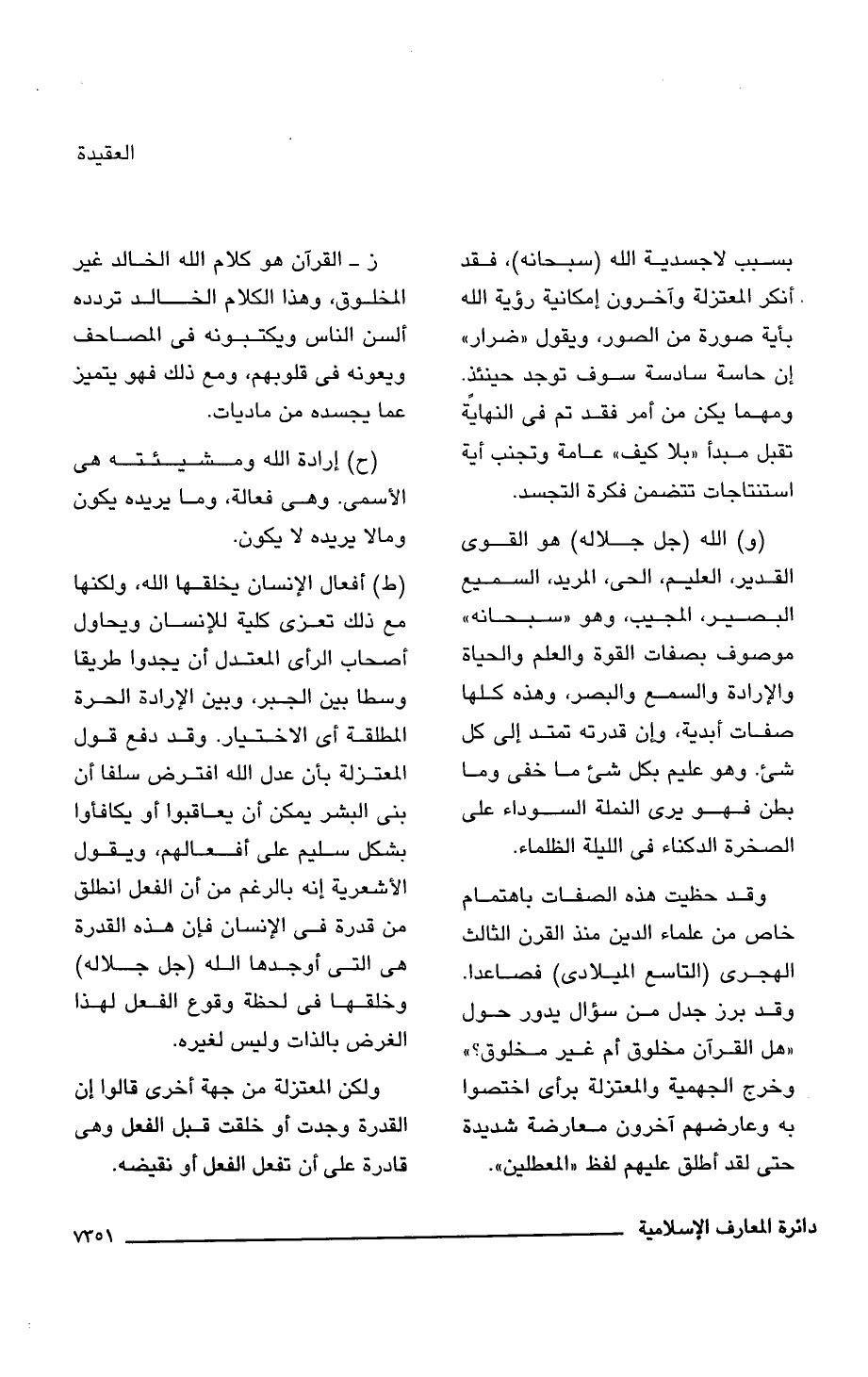 العقيدة

بسبب لاجسدية الله (سبحانه)، فقد أنكر المعتزلة وآخرون إمكانية رؤية الله بأية صورة من الصور، ويقول «ضرار» إن حاسة سادسة سوف توجد حينئذ. ومهما يكن من أمر فقد تم فى النهاية تقبل مبدأ «بلا كيف» عامة وتجنب أية استنتاجات تتضمن فكرة التجسد.

(و) الله (جل جلاله) هو القوى القدير، العليم، الحى، المريد، السميع البصير، المجيب، وهو «سبحانه» موصوف بصفات القوة والعلم والحياة والإرادة والسمع والبصر، وهذه كلها صفات أبدية، وإن قدرته تمتد إلى كل شئ. وهو عليم بكل شئ ما خفى وما بطن فهو يرى النملة السوداء على الصخرة الدكناء فى الليلة الظلماء.

وقد حظيت هذه الصفات باهتمام خاص من علماء الدين منذ القرن الثالث الهجرى (التاسع الميلادى) فصاعدا. وقد برز جدل من سؤال يدور حول «هل القرآن مخلوق أم غير مخلوق؟» وخرج الجهمية والمعتزلة برأى اختصوا به وعارضهم آخرون معارضة شديدة حتى لقد أطلق عليهم لفظ «المعطلين».

ز ـ القرآن هو كلام الله الخالد غير المخلوق، وهذا الكلام الخالد تردده ألسن الناس ويكتبونه فى المصاحف ويعونه فى قلوبهم، ومع ذلك فهو يتميز عما يجسده من ماديات.

(ح) إرادة الله ومشيئته هى الأسمى. وهى فعالة، وما يريده يكون ومالا يريده لا يكون.

(ط) أفعال الإنسان يخلقها الله، ولكنها مع ذلك تعزى كلية للإنسان ويحاول أصحاب الرأى المعتدل أن يجدوا طريقا وسطا بين الجبر، وبين الإرادة الحرة المطلقة أى الاختيار. وقد دفع قول المعتزلة بأن عدل الله افترض سلفا أن بنى البشر يمكن أن يعاقبوا أو يكافأوا بشكل سليم على أفعالهم، ويقول الأشعرية إنه بالرغم من أن الفعل انطلق من قدرة فى الإنسان فإن هذه القدرة هى التى أوجدها الله (جل جلاله) وخلقها فى لحظة وقوع الفعل لهذا الغرض بالذات وليس لغيره.

ولكن المعتزلة من جهة أخرى قالوا إن القدرة وجدت أو خلقت قبل الفعل وهى قادرة على أن تفعل الفعل أو نقيضه.

دائرة المعارف الإسلامية ٧٣٥١